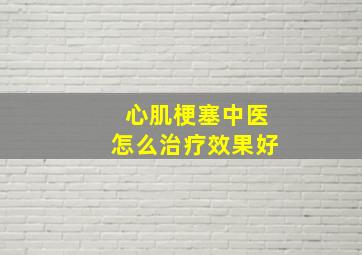 心肌梗塞中医
怎么治疗效果好